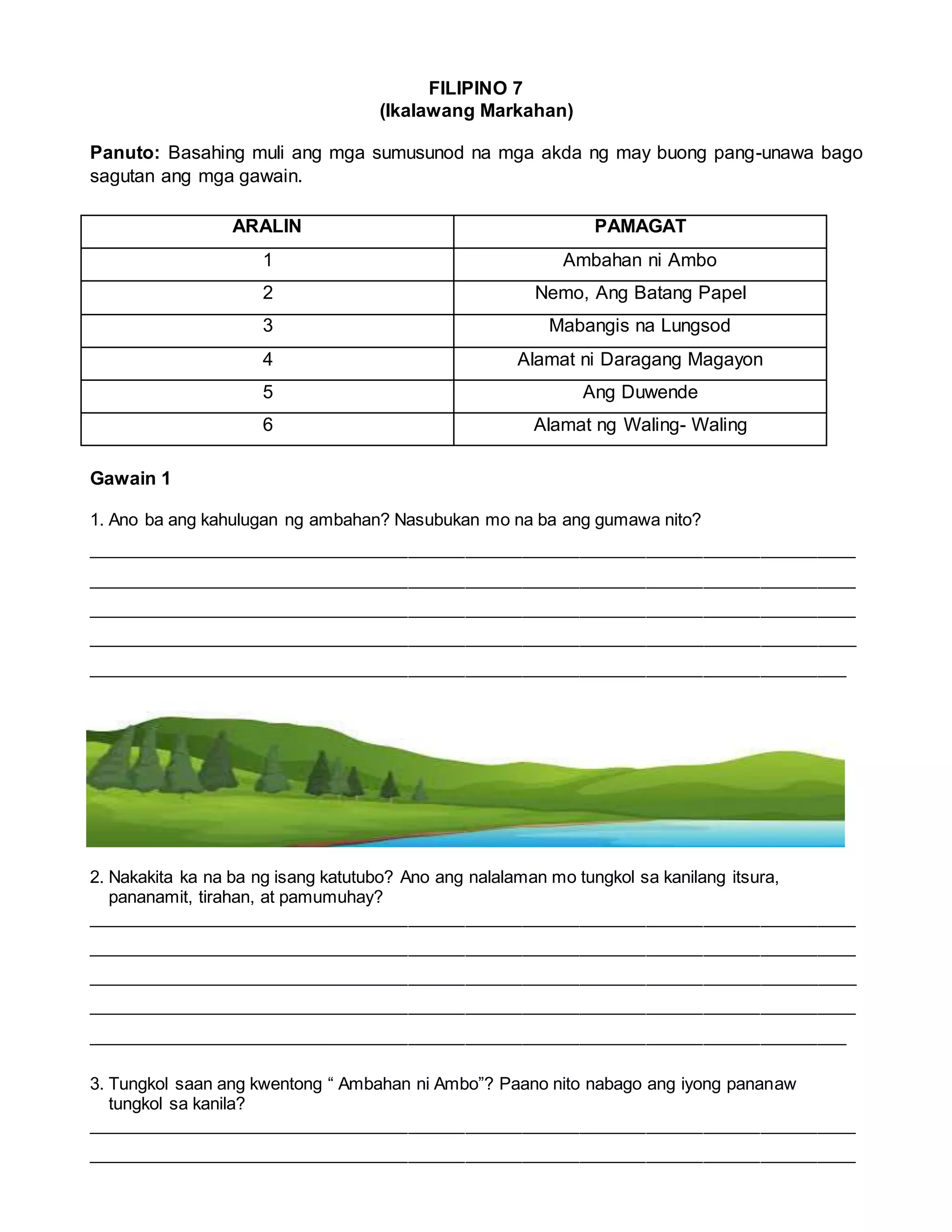 FILIPINO 7
(Ikalawang Markahan)

Panuto: Basahing muli ang mga sumusunod na mga akda ng may buong pang-unawa bago sagutan ang mga gawain.

| ARALIN | PAMAGAT |
|---|---|
| 1 | Ambahan ni Ambo |
| 2 | Nemo, Ang Batang Papel |
| 3 | Mabangis na Lungsod |
| 4 | Alamat ni Daragang Magayon |
| 5 | Ang Duwende |
| 6 | Alamat ng Waling- Waling |

Gawain 1

1. Ano ba ang kahulugan ng ambahan? Nasubukan mo na ba ang gumawa nito?

2. Nakakita ka na ba ng isang katutubo? Ano ang nalalaman mo tungkol sa kanilang itsura, pananamit, tirahan, at pamumuhay?

3. Tungkol saan ang kwentong “ Ambahan ni Ambo”? Paano nito nabago ang iyong pananaw tungkol sa kanila?